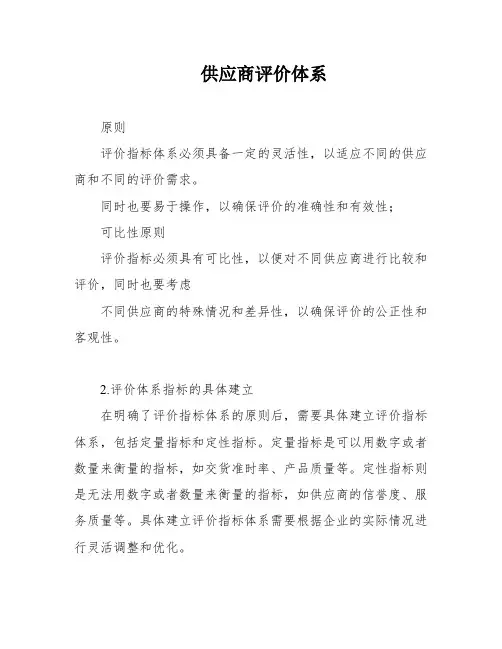 供应商评价体系

原则

评价指标体系必须具备一定的灵活性，以适应不同的供应商和不同的评价需求。

同时也要易于操作，以确保评价的准确性和有效性；

可比性原则

评价指标必须具有可比性，以便对不同供应商进行比较和评价，同时也要考虑

不同供应商的特殊情况和差异性，以确保评价的公正性和客观性。

2.评价体系指标的具体建立

在明确了评价指标体系的原则后，需要具体建立评价指标体系，包括定量指标和定性指标。定量指标是可以用数字或者数量来衡量的指标，如交货准时率、产品质量等。定性指标则是无法用数字或者数量来衡量的指标，如供应商的信誉度、服务质量等。具体建立评价指标体系需要根据企业的实际情况进行灵活调整和优化。